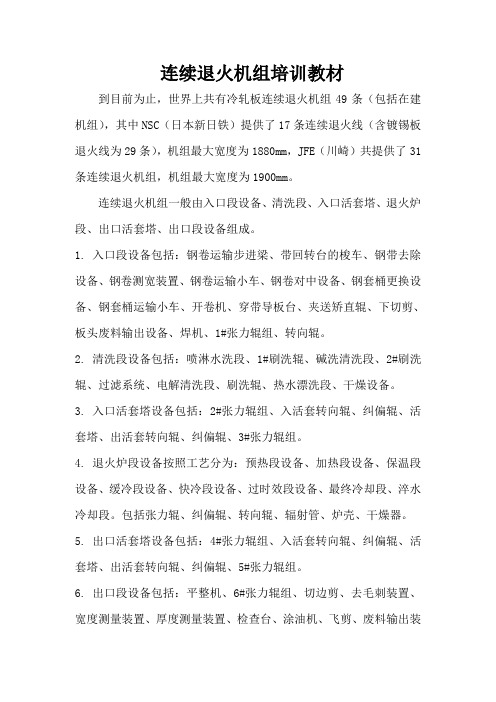 连续退火机组培训教材

到目前为止，世界上共有冷轧板连续退火机组 49 条（包括在建机组），其中 NSC（日本新日铁）提供了 17 条连续退火线（含镀锡板退火线为 29 条），机组最大宽度为 1880mm，JFE（川崎）共提供了 31 条连续退火机组，机组最大宽度为 1900mm。

连续退火机组一般由入口段设备、清洗段、入口活套塔、退火炉段、出口活套塔、出口段设备组成。

1. 入口段设备包括：钢卷运输步进梁、带回转台的梭车、钢带去除设备、钢卷测宽装置、钢卷运输小车、钢卷对中设备、钢套桶更换设备、钢套桶运输小车、开卷机、穿带导板台、夹送矫直辊、下切剪、板头废料输出设备、焊机、1#张力辊组、转向辊。

2. 清洗段设备包括：喷淋水洗段、1#刷洗辊、碱洗清洗段、2#刷洗辊、过滤系统、电解清洗段、刷洗辊、热水漂洗段、干燥设备。

3. 入口活套塔设备包括：2#张力辊组、入活套转向辊、纠偏辊、活套塔、出活套转向辊、纠偏辊、3#张力辊组。

4. 退火炉段设备按照工艺分为：预热段设备、加热段设备、保温段设备、缓冷段设备、快冷段设备、过时效段设备、最终冷却段、淬水冷却段。包括张力辊、纠偏辊、转向辊、辐射管、炉壳、干燥器。

5. 出口活套塔设备包括：4#张力辊组、入活套转向辊、纠偏辊、活套塔、出活套转向辊、纠偏辊、5#张力辊组。

6. 出口段设备包括：平整机、6#张力辊组、切边剪、去毛刺装置、宽度测量装置、厚度测量装置、检查台、涂油机、飞剪、废料输出装